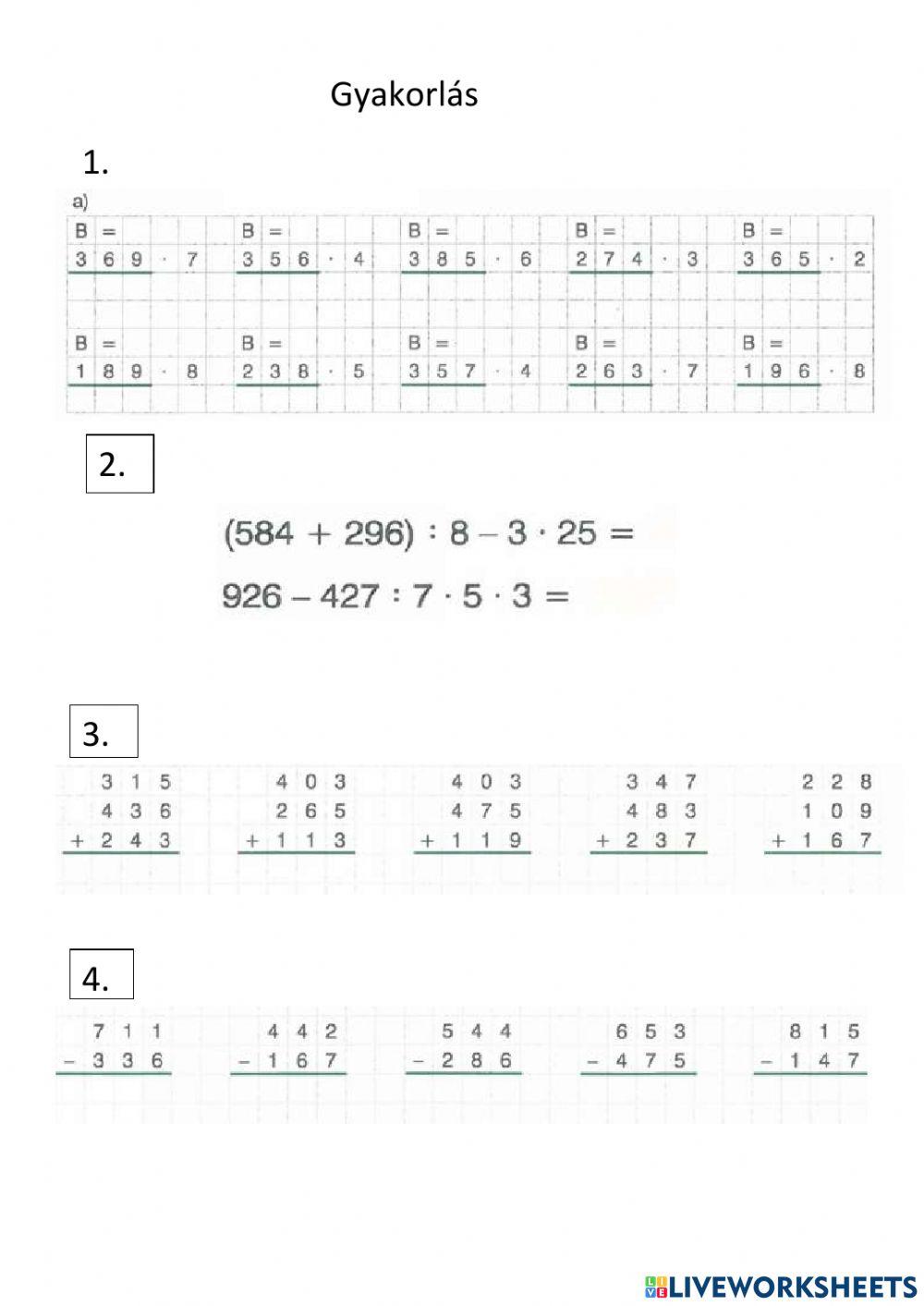 Gyakorlás

1.

a)

B =
$369 \cdot 7$

B =
$356 \cdot 4$

B =
$385 \cdot 6$

B =
$274 \cdot 3$

B =
$365 \cdot 2$

B =
$189 \cdot 8$

B =
$238 \cdot 5$

B =
$357 \cdot 4$

B =
$263 \cdot 7$

B =
$196 \cdot 8$

2.

$(584 + 296) : 8 - 3 \cdot 25 =$

$926 - 427 : 7 \cdot 5 \cdot 3 =$

3.

315
436
+ 243

403
265
+ 113

403
475
+ 119

347
483
+ 237

228
109
+ 167

4.

711
− 336

442
− 167

544
− 286

653
− 475

815
− 147

LIVEWORKSHEETS